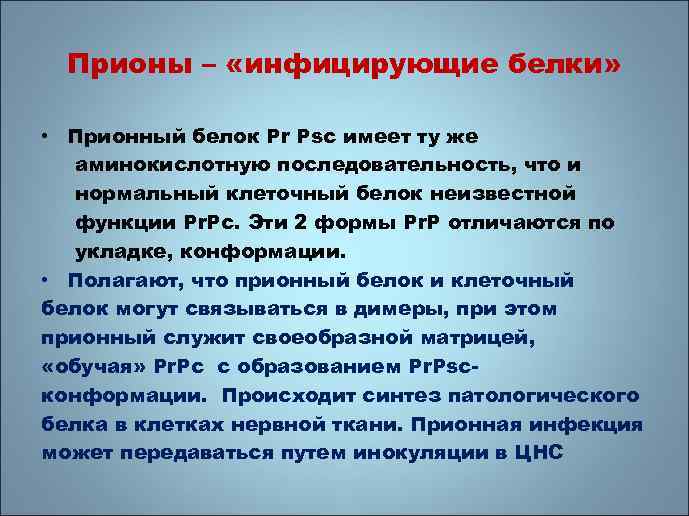 Прионы – «инфицирующие белки»

• Прионный белок Pr Psc имеет ту же аминокислотную последовательность, что и нормальный клеточный белок неизвестной функции PrPc. Эти 2 формы PrP отличаются по укладке, конформации.

• Полагают, что прионный белок и клеточный белок могут связываться в димеры, при этом прионный служит своеобразной матрицей, «обучая» PrPc с образованием PrPsc-конформации. Происходит синтез патологического белка в клетках нервной ткани. Прионная инфекция может передаваться путем инокуляции в ЦНС